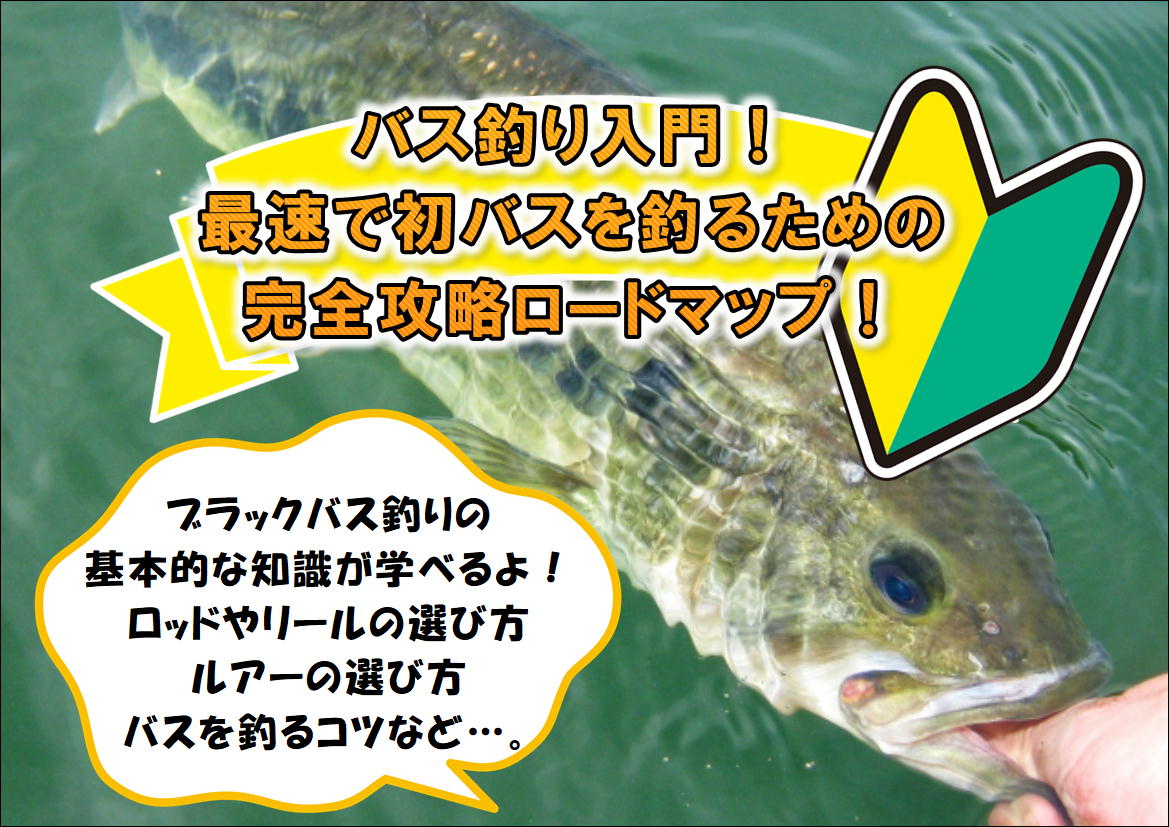 バス釣り入門！
最速で初バスを釣るための
完全攻略ロードマップ！

ブラックバス釣りの
基本的な知識が学べるよ！
ロッドやリールの選び方
ルアーの選び方
バスを釣るコツなど…。